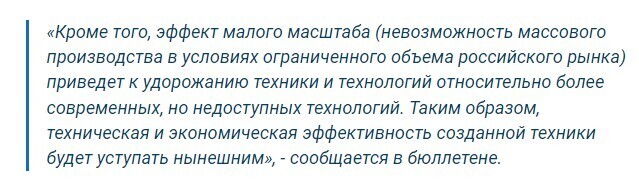 «Кроме того, эффект малого масштаба (невозможность массового производства в условиях ограниченного объема российского рынка) приведет к удорожанию техники и технологий относительно более современных, но недоступных технологий. Таким образом, техническая и экономическая эффективность созданной техники будет уступать нынешним», - сообщается в бюллетене.